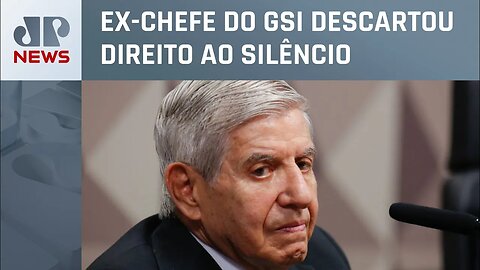 JP
NEWS

EX-CHEFE DO GSI DESCARTOU DIREITO AO SILÊNCIO